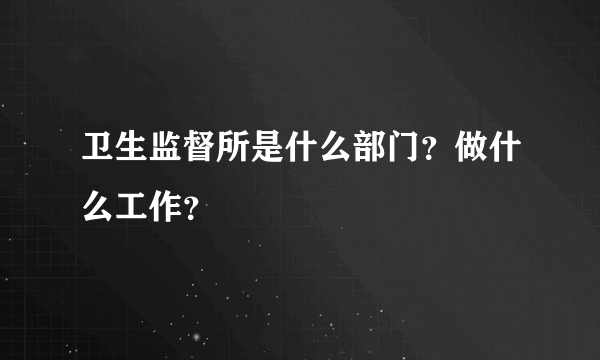 卫生监督所是什么部门？做什么工作？